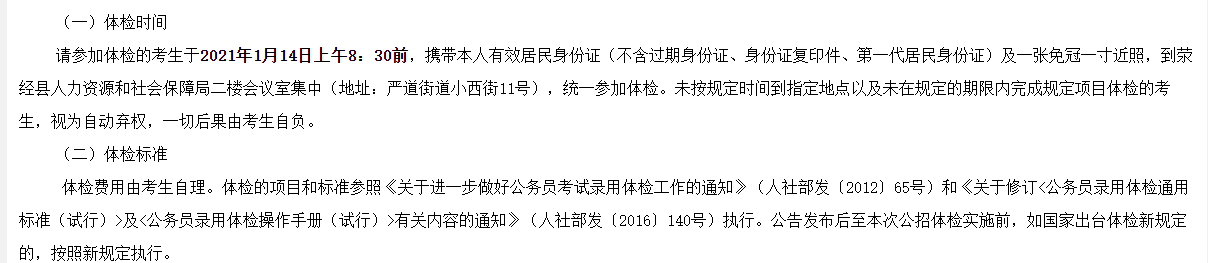 （一）体检时间

请参加体检的考生于2021年1月14日上午8：30前，携带本人有效居民身份证（不含过期身份证、身份证复印件、第一代居民身份证）及一张免冠一寸近照，到荥经县人力资源和社会保障局二楼会议室集中（地址：严道街道小西街11号），统一参加体检。未按规定时间到指定地点以及未在规定的期限内完成规定项目体检的考生，视为自动弃权，一切后果由考生自负。

（二）体检标准

体检费用由考生自理。体检的项目和标准参照《关于进一步做好公务员考试录用体检工作的通知》（人社部发〔2012〕65号）和《关于修订<公务员录用体检通用标准（试行）>及<公务员录用体检操作手册（试行）>有关内容的通知》（人社部发〔2016〕140号）执行。公告发布后至本次公招体检实施前，如国家出台体检新规定的，按照新规定执行。